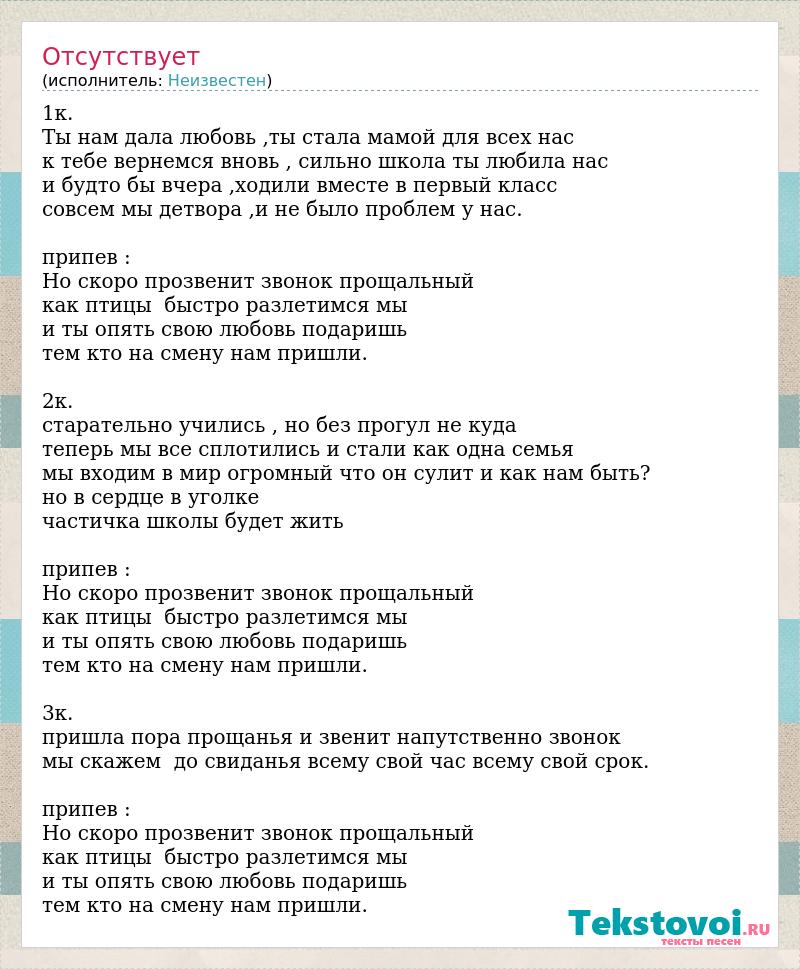 Отсутствует
(исполнитель: Неизвестен)

1к.
Ты нам дала любовь ,ты стала мамой для всех нас
к тебе вернемся вновь , сильно школа ты любила нас
и будто бы вчера ,ходили вместе в первый класс
совсем мы детвора ,и не было проблем у нас.

припев :
Но скоро прозвенит звонок прощальный
как птицы  быстро разлетимся мы
и ты опять свою любовь подаришь
тем кто на смену нам пришли.

2к.
старательно учились , но без прогул не куда
теперь мы все сплотились и стали как одна семья
мы входим в мир огромный что он сулит и как нам быть?
но в сердце в уголке
частичка школы будет жить

припев :
Но скоро прозвенит звонок прощальный
как птицы  быстро разлетимся мы
и ты опять свою любовь подаришь
тем кто на смену нам пришли.

3к.
пришла пора прощанья и звенит напутственно звонок
мы скажем  до свиданья всему свой час всему свой срок.

припев :
Но скоро прозвенит звонок прощальный
как птицы  быстро разлетимся мы
и ты опять свою любовь подаришь
тем кто на смену нам пришли.

Tekstovoi.RU
тексты песен